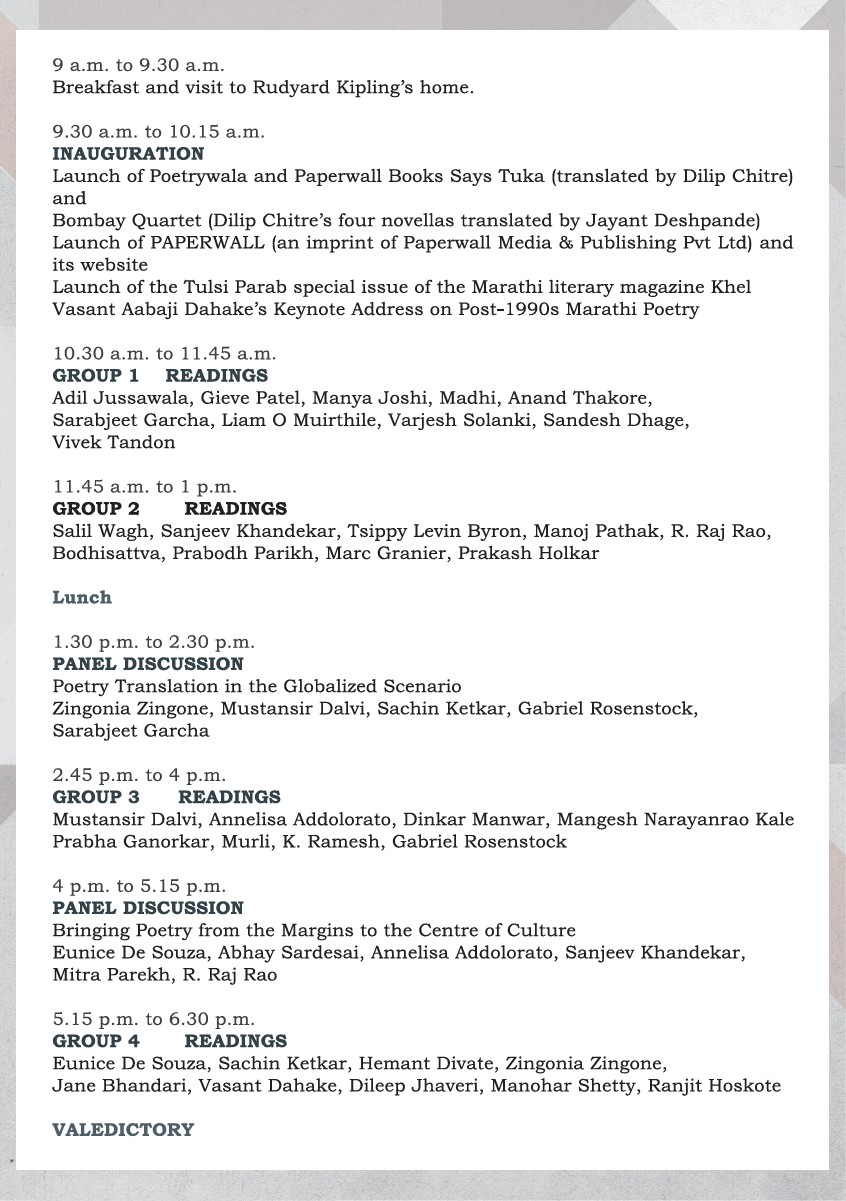 9 a.m. to 9.30 a.m.
Breakfast and visit to Rudyard Kipling's home.

9.30 a.m. to 10.15 a.m.
INAUGURATION
Launch of Poetrywala and Paperwall Books Says Tuka (translated by Dilip Chitre) and
Bombay Quartet (Dilip Chitre's four novellas translated by Jayant Deshpande)
Launch of PAPERWALL (an imprint of Paperwall Media & Publishing Pvt Ltd) and its website
Launch of the Tulsi Parab special issue of the Marathi literary magazine Khel
Vasant Aabaji Dahake's Keynote Address on Post-1990s Marathi Poetry

10.30 a.m. to 11.45 a.m.
GROUP 1 READINGS
Adil Jussawala, Gieve Patel, Manya Joshi, Madhi, Anand Thakore, Sarabjeet Garcha, Liam O Muirthile, Varjesh Solanki, Sandesh Dhage, Vivek Tandon

11.45 a.m. to 1 p.m.
GROUP 2 READINGS
Salil Wagh, Sanjeev Khandekar, Tsippy Levin Byron, Manoj Pathak, R. Raj Rao, Bodhisattva, Prabodh Parikh, Marc Granier, Prakash Holkar

Lunch

1.30 p.m. to 2.30 p.m.
PANEL DISCUSSION
Poetry Translation in the Globalized Scenario
Zingonia Zingone, Mustansir Dalvi, Sachin Ketkar, Gabriel Rosenstock, Sarabjeet Garcha

2.45 p.m. to 4 p.m.
GROUP 3 READINGS
Mustansir Dalvi, Annelisa Addolorato, Dinkar Manwar, Mangesh Narayanrao Kale Prabha Ganorkar, Murli, K. Ramesh, Gabriel Rosenstock

4 p.m. to 5.15 p.m.
PANEL DISCUSSION
Bringing Poetry from the Margins to the Centre of Culture
Eunice De Souza, Abhay Sardesai, Annelisa Addolorato, Sanjeev Khandekar, Mitra Parekh, R. Raj Rao

5.15 p.m. to 6.30 p.m.
GROUP 4 READINGS
Eunice De Souza, Sachin Ketkar, Hemant Divate, Zingonia Zingone, Jane Bhandari, Vasant Dahake, Dileep Jhaveri, Manohar Shetty, Ranjit Hoskote

VALEDICTORY